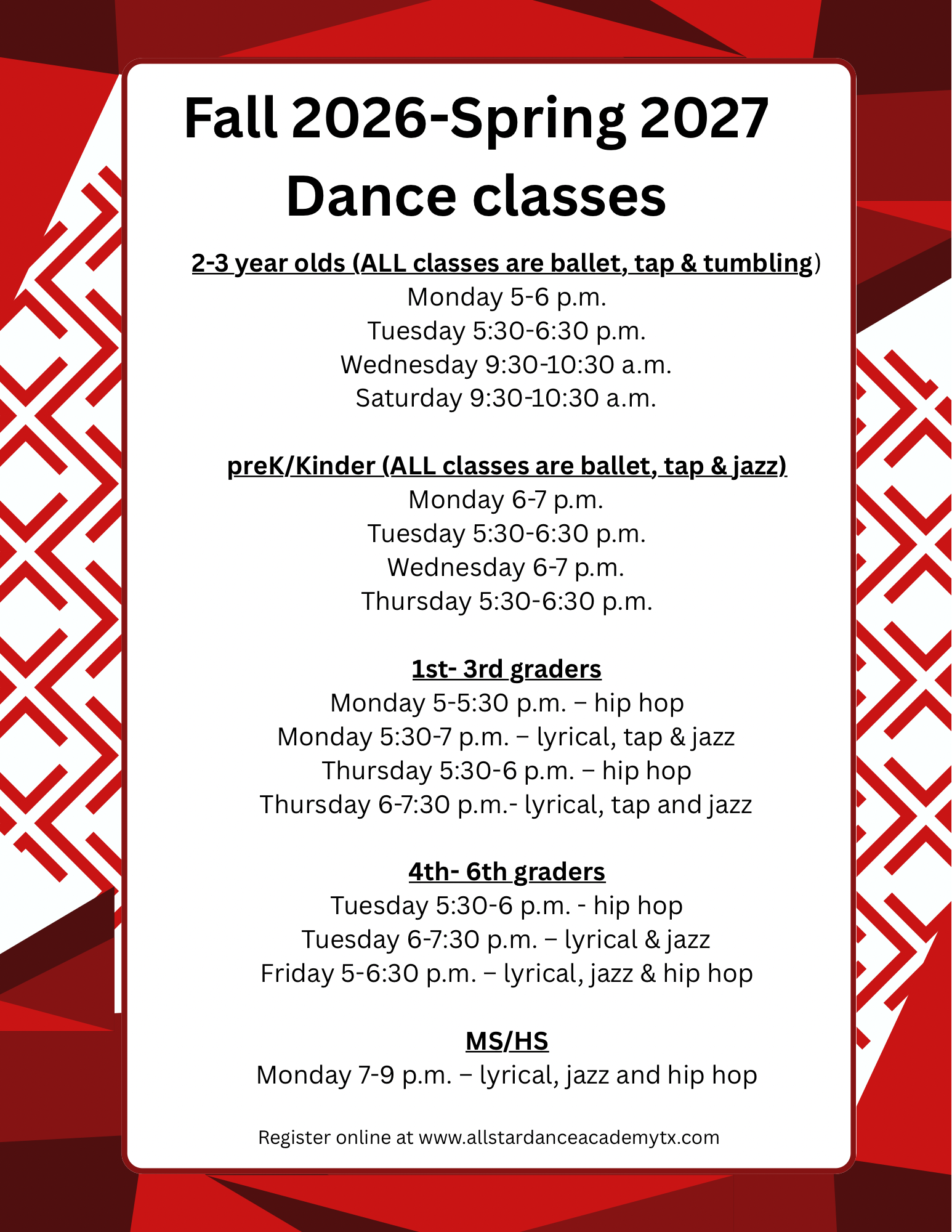 Fall 2026-Spring 2027
Dance classes

2-3 year olds (ALL classes are ballet, tap & tumbling)
Monday 5-6 p.m.
Tuesday 5:30-6:30 p.m.
Wednesday 9:30-10:30 a.m.
Saturday 9:30-10:30 a.m.

preK/Kinder (ALL classes are ballet, tap & jazz)
Monday 6-7 p.m.
Tuesday 5:30-6:30 p.m.
Wednesday 6-7 p.m.
Thursday 5:30-6:30 p.m.

1st- 3rd graders
Monday 5-5:30 p.m. – hip hop
Monday 5:30-7 p.m. – lyrical, tap & jazz
Thursday 5:30-6 p.m. – hip hop
Thursday 6-7:30 p.m.- lyrical, tap and jazz

4th- 6th graders
Tuesday 5:30-6 p.m. - hip hop
Tuesday 6-7:30 p.m. – lyrical & jazz
Friday 5-6:30 p.m. – lyrical, jazz & hip hop

MS/HS
Monday 7-9 p.m. – lyrical, jazz and hip hop

Register online at www.allstardanceacademytx.com